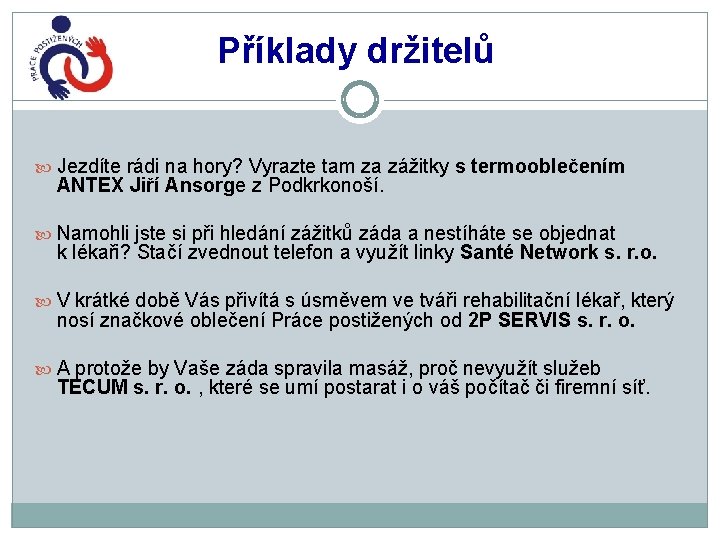 PRÁCE POSTIŽENÝCH

Příklady držitelů

Jezdíte rádi na hory? Vyrazte tam za zážitky s termooblečením ANTEX Jiří Ansorge z Podkrkonoší.

Namohli jste si při hledání zážitků záda a nestíháte se objednat k lékaři? Stačí zvednout telefon a využít linky Santé Network s. r.o.

V krátké době Vás přivítá s úsměvem ve tváři rehabilitační lékař, který nosí značkové oblečení Práce postižených od 2P SERVIS s. r. o.

A protože by Vaše záda spravila masáž, proč nevyužít služeb TECUM s. r. o. , které se umí postarat i o váš počítač či firemní síť.